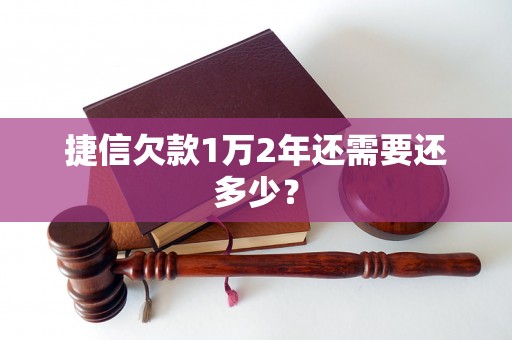 捷信欠款1万2年还需要还多少？